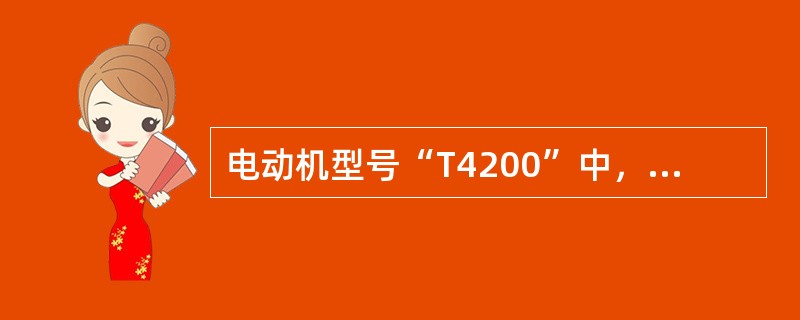 电动机型号“T4200”中，...